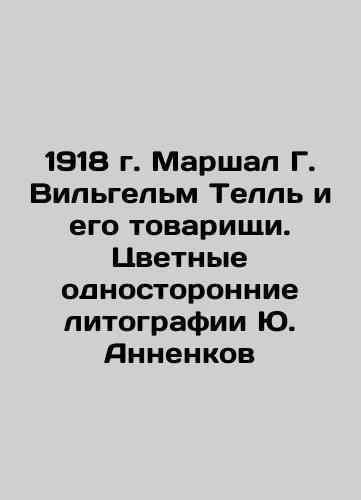 1918 г. Маршал Г. Вильгельм Телль и его товарищи. Цветные односторонние литографии Ю. Анненков